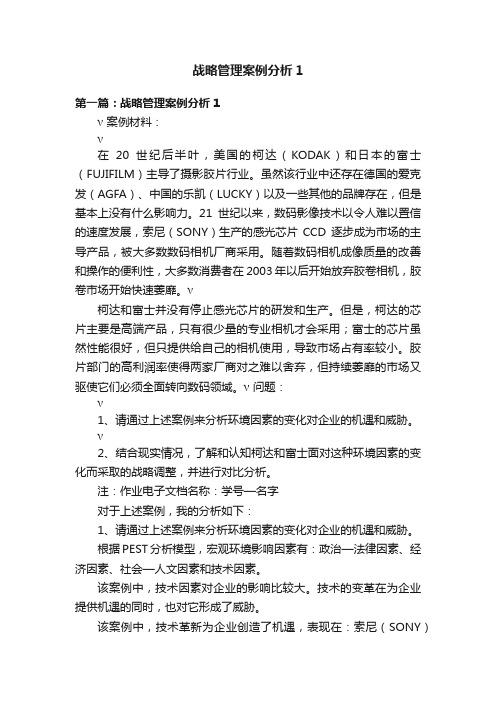 战略管理案例分析 1

第一篇：战略管理案例分析 1

v 案例材料：

v

在 20 世纪后半叶，美国的柯达（KODAK）和日本的富士（FUJIFILM）主导了摄影胶片行业。虽然该行业中还存在德国的爱克发（AGFA）、中国的乐凯（LUCKY）以及一些其他的品牌存在，但是基本上没有什么影响力。21 世纪以来，数码影像技术以令人难以置信的速度发展，索尼（SONY）生产的感光芯片 CCD 逐步成为市场的主导产品，被大多数数码相机厂商采用。随着数码相机成像质量的改善和操作的便利性，大多数消费者在 2003 年以后开始放弃胶卷相机，胶卷市场开始快速萎靡。v

柯达和富士并没有停止感光芯片的研发和生产。但是，柯达的芯片主要是高端产品，只有很少量的专业相机才会采用；富士的芯片虽然性能很好，但只提供给自己的相机使用，导致市场占有率较小。胶片部门的高利润率使得两家厂商对之难以舍弃，但持续萎靡的市场又驱使它们必须全面转向数码领域。v 问题：

v

1、请通过上述案例来分析环境因素的变化对企业的机遇和威胁。

v

2、结合现实情况，了解和认知柯达和富士面对这种环境因素的变化而采取的战略调整，并进行对比分析。

注：作业电子文档名称：学号—名字

对于上述案例，我的分析如下：

1、请通过上述案例来分析环境因素的变化对企业的机遇和威胁。

根据 PEST 分析模型，宏观环境影响因素有：政治—法律因素、经济因素、社会—人文因素和技术因素。

该案例中，技术因素对企业的影响比较大。技术的变革在为企业提供机遇的同时，也对它形成了威胁。

该案例中，技术革新为企业创造了机遇，表现在：索尼（SONY）